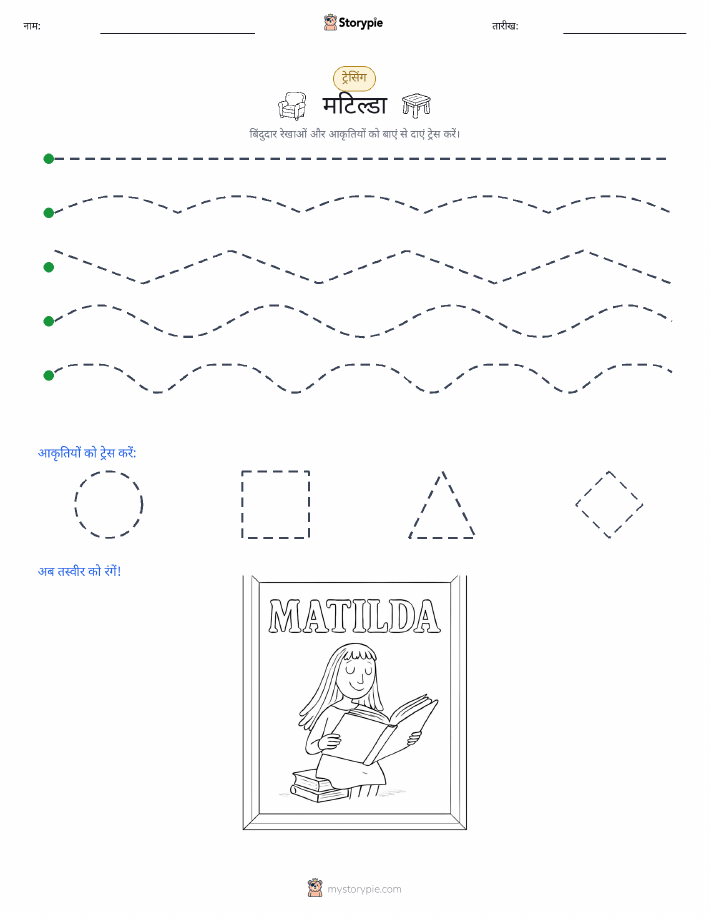 नाम: Storypie तारीख:

ट्रेसिंग

मटिल्डा

बिंदुदार रेखाओं और आकृतियों को बाएं से दाएं ट्रेस करें।

आकृतियों को ट्रेस करें:

अब तस्वीर को रंगें!

MATILDA

mystorypie.com